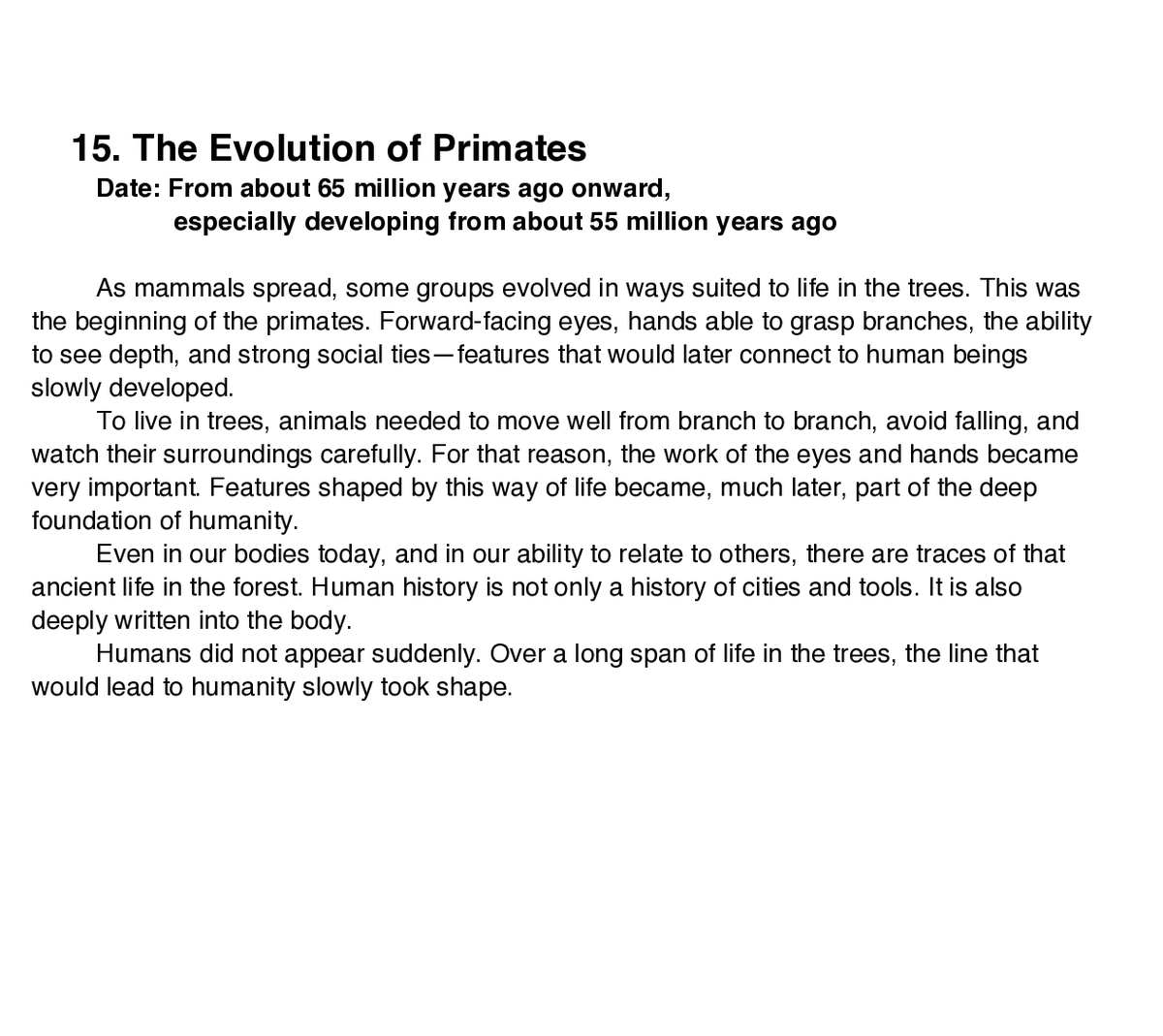 15. The Evolution of Primates
Date: From about 65 million years ago onward,
especially developing from about 55 million years ago

As mammals spread, some groups evolved in ways suited to life in the trees. This was the beginning of the primates. Forward-facing eyes, hands able to grasp branches, the ability to see depth, and strong social ties—features that would later connect to human beings slowly developed.

To live in trees, animals needed to move well from branch to branch, avoid falling, and watch their surroundings carefully. For that reason, the work of the eyes and hands became very important. Features shaped by this way of life became, much later, part of the deep foundation of humanity.

Even in our bodies today, and in our ability to relate to others, there are traces of that ancient life in the forest. Human history is not only a history of cities and tools. It is also deeply written into the body.

Humans did not appear suddenly. Over a long span of life in the trees, the line that would lead to humanity slowly took shape.